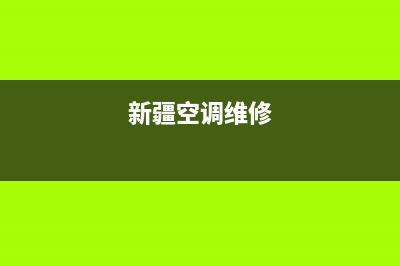 新疆空调维修